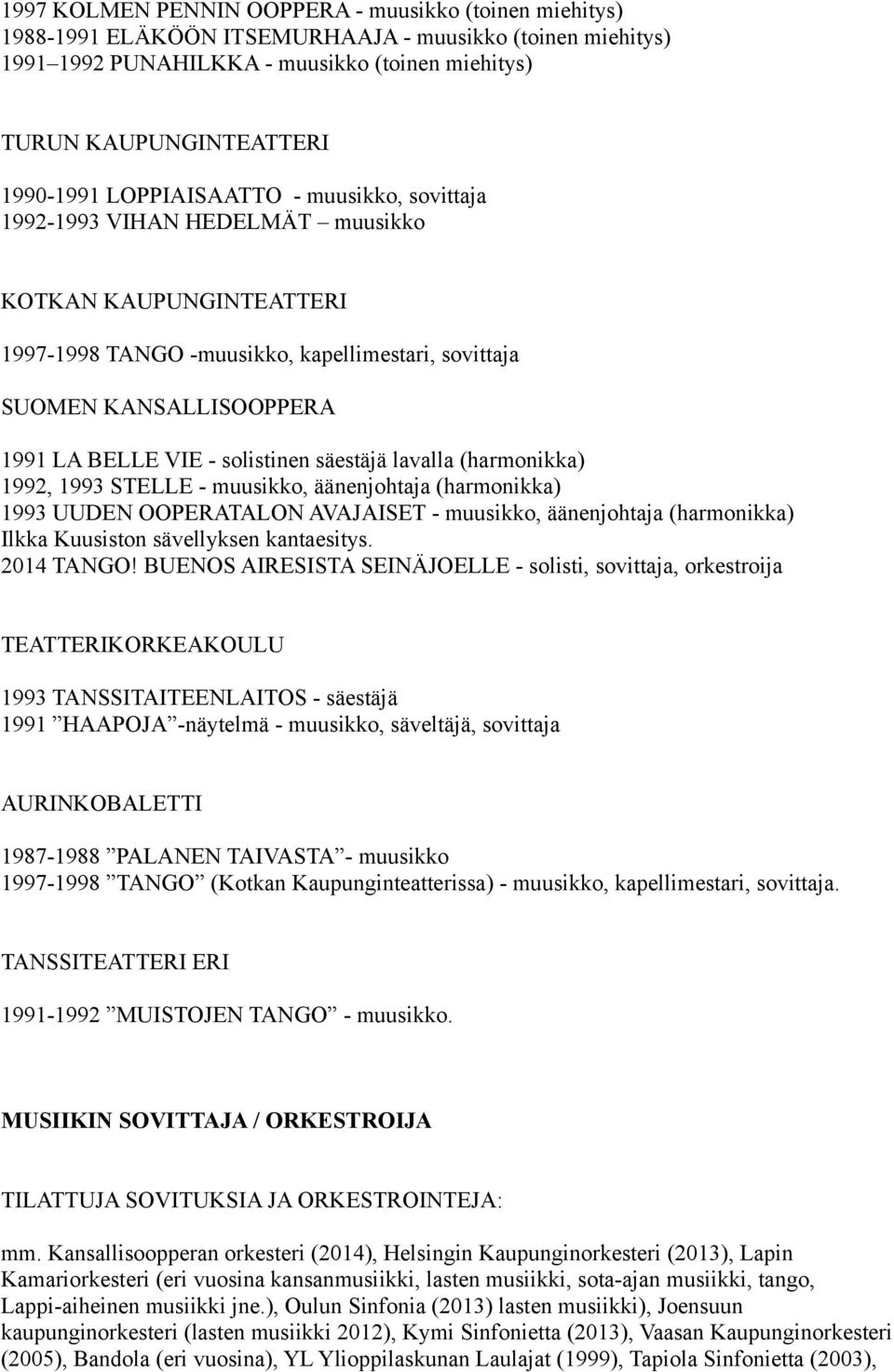 1997 KOLMEN PENNIN OOPPERA - muusikko (toinen miehitys)
1988-1991 ELÄKÖÖN ITSEMURHAAJA - muusikko (toinen miehitys)
1991–1992 PUNAHILKKA - muusikko (toinen miehitys)

TURUN KAUPUNGINTEATTERI

1990-1991 LOPPIAISAATTO - muusikko, sovittaja
1992-1993 VIHAN HEDELMÄT – muusikko

KOTKAN KAUPUNGINTEATTERI

1997-1998 TANGO -muusikko, kapellimestari, sovittaja

SUOMEN KANSALLISOOPPERA

1991 LA BELLE VIE - solistinen säestäjä lavalla (harmonikka)
1992, 1993 STELLE - muusikko, äänenjohtaja (harmonikka)
1993 UUDEN OOPERATALON AVAJAISET - muusikko, äänenjohtaja (harmonikka) Ilkka Kuusiston sävellyksen kantaesitys.
2014 TANGO! BUENOS AIRESISTA SEINÄJOELLE - solisti, sovittaja, orkestroija

TEATTERIKORKEAKOULU

1993 TANSSITAITEENLAITOS - säestäjä
1991 ”HAAPOJA”-näytelmä - muusikko, säveltäjä, sovittaja

AURINKOBALETTI

1987-1988 ”PALANEN TAIVASTA”- muusikko
1997-1998 ”TANGO” (Kotkan Kaupunginteatterissa) - muusikko, kapellimestari, sovittaja.

TANSSITEATTERI ERI

1991-1992 ”MUISTOJEN TANGO” - muusikko.

MUSIIKIN SOVITTAJA / ORKESTROIJA

TILATTUJA SOVITUKSIA JA ORKESTROINTEJA:

mm. Kansallisoopperan orkesteri (2014), Helsingin Kaupunginorkesteri (2013), Lapin Kamariorkesteri (eri vuosina kansanmusiikki, lasten musiikki, sota-ajan musiikki, tango, Lappi-aiheinen musiikki jne.), Oulun Sinfonia (2013) lasten musiikki), Joensuun kaupunginorkesteri (lasten musiikki 2012), Kymi Sinfonietta (2013), Vaasan Kaupunginorkesteri (2005), Bandola (eri vuosina), YL Ylioppilaskunan Laulajat (1999), Tapiola Sinfonietta (2003),